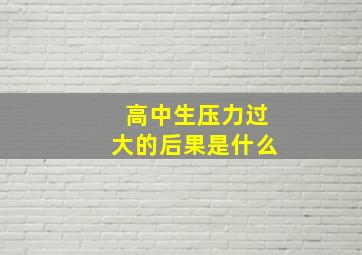 高中生压力过大的后果是什么